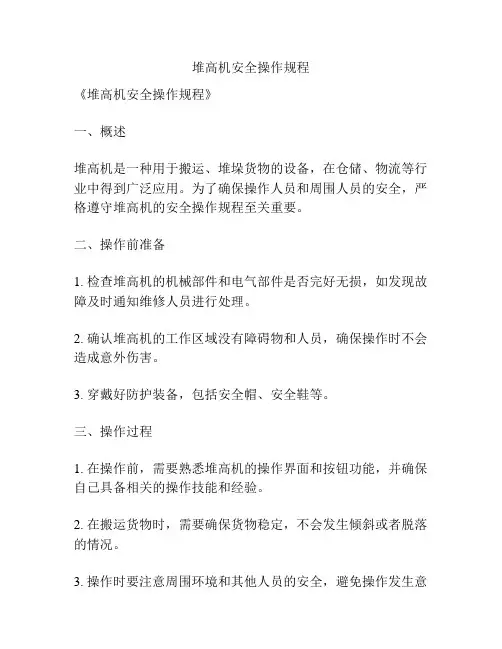 堆高机安全操作规程

《堆高机安全操作规程》

一、概述

堆高机是一种用于搬运、堆垛货物的设备，在仓储、物流等行业中得到广泛应用。为了确保操作人员和周围人员的安全，严格遵守堆高机的安全操作规程至关重要。

二、操作前准备

1. 检查堆高机的机械部件和电气部件是否完好无损，如发现故障及时通知维修人员进行处理。

2. 确认堆高机的工作区域没有障碍物和人员，确保操作时不会造成意外伤害。

3. 穿戴好防护装备，包括安全帽、安全鞋等。

三、操作过程

1. 在操作前，需要熟悉堆高机的操作界面和按钮功能，并确保自己具备相关的操作技能和经验。

2. 在搬运货物时，需要确保货物稳定，不会发生倾斜或者脱落的情况。

3. 操作时要注意周围环境和其他人员的安全，避免操作发生意